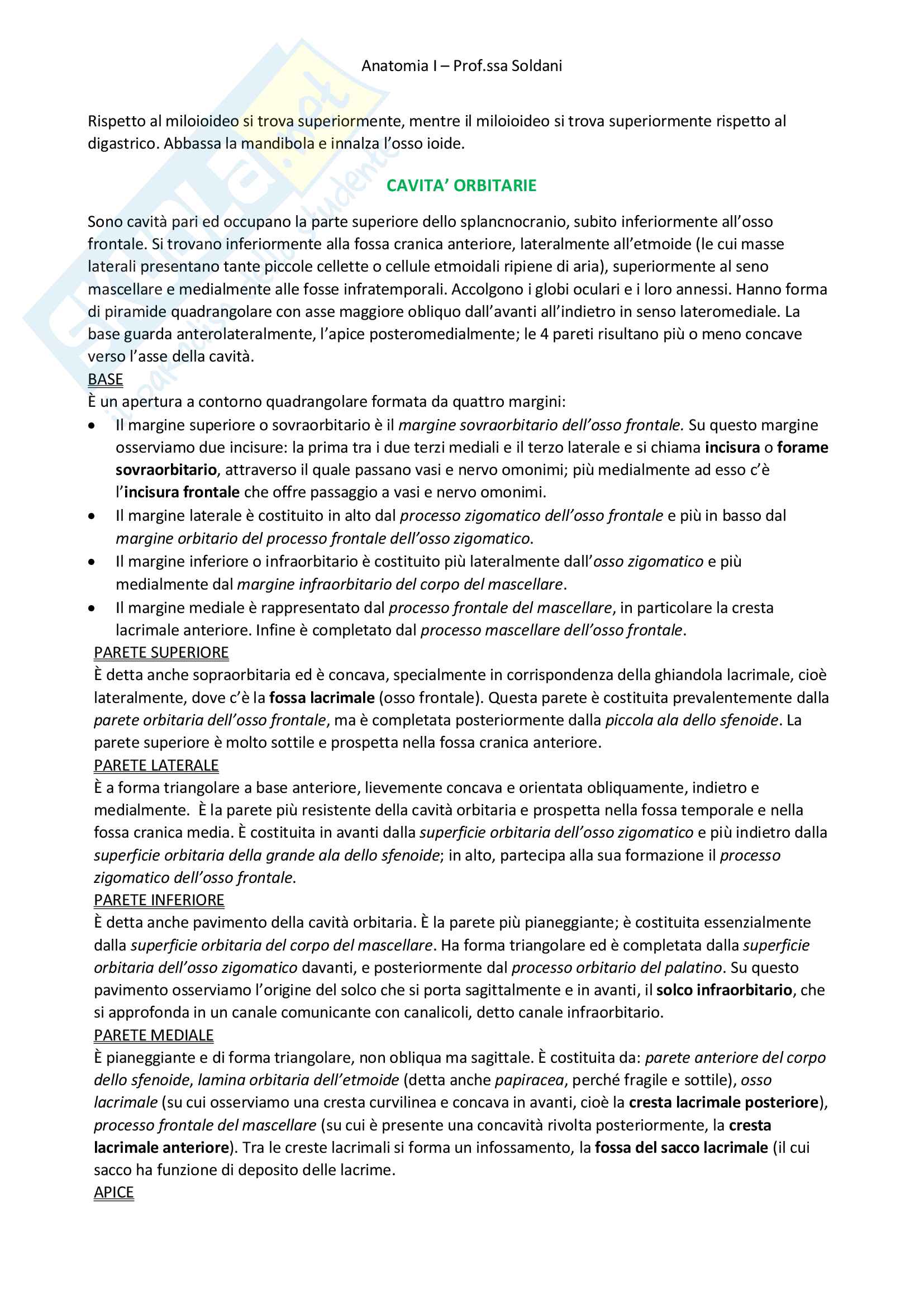 Anatomia I – Prof.ssa Soldani

Rispetto al miloioideo si trova superiormente, mentre il miloioideo si trova superiormente rispetto al digastrico. Abbassa la mandibola e innalza l'osso ioide.

CAVITA' ORBITARIE

Sono cavità pari ed occupano la parte superiore dello splancnocranio, subito inferiormente all'osso frontale. Si trovano inferiormente alla fossa cranica anteriore, lateralmente all'etmoide (le cui masse laterali presentano tante piccole cellette o cellule etmoidali ripiene di aria), superiormente al seno mascellare e medialmente alle fosse infratemporali. Accolgono i globi oculari e i loro annessi. Hanno forma di piramide quadrangolare con asse maggiore obliquo dall'avanti all'indietro in senso lateromediale. La base guarda anterolateralmente, l'apice posteromedialmente; le 4 pareti risultano più o meno concave verso l'asse della cavità.
BASE
È un apertura a contorno quadrangolare formata da quattro margini:
• Il margine superiore o sovraorbitario è il margine sovraorbitario dell'osso frontale. Su questo margine osserviamo due incisure: la prima tra i due terzi mediali e il terzo laterale e si chiama incisura o forame sovraorbitario, attraverso il quale passano vasi e nervo omonimi; più medialmente ad esso c'è l'incisura frontale che offre passaggio a vasi e nervo omonimi.
• Il margine laterale è costituito in alto dal processo zigomatico dell'osso frontale e più in basso dal margine orbitario del processo frontale dell'osso zigomatico.
• Il margine inferiore o infraorbitario è costituito più lateralmente dall'osso zigomatico e più medialmente dal margine infraorbitario del corpo del mascellare.
• Il margine mediale è rappresentato dal processo frontale del mascellare, in particolare la cresta lacrimale anteriore. Infine è completato dal processo mascellare dell'osso frontale.
PARETE SUPERIORE
È detta anche sopraorbitaria ed è concava, specialmente in corrispondenza della ghiandola lacrimale, cioè lateralmente, dove c'è la fossa lacrimale (osso frontale). Questa parete è costituita prevalentemente dalla parete orbitaria dell'osso frontale, ma è completata posteriormente dalla piccola ala dello sfenoide. La parete superiore è molto sottile e prospetta nella fossa cranica anteriore.
PARETE LATERALE
È a forma triangolare a base anteriore, lievemente concava e orientata obliquamente, indietro e medialmente. È la parete più resistente della cavità orbitaria e prospetta nella fossa temporale e nella fossa cranica media. È costituita in avanti dalla superficie orbitaria dell'osso zigomatico e più indietro dalla superficie orbitaria della grande ala dello sfenoide; in alto, partecipa alla sua formazione il processo zigomatico dell'osso frontale.
PARETE INFERIORE
È detta anche pavimento della cavità orbitaria. È la parete più pianeggiante; è costituita essenzialmente dalla superficie orbitaria del corpo del mascellare. Ha forma triangolare ed è completata dalla superficie orbitaria dell'osso zigomatico davanti, e posteriormente dal processo orbitario del palatino. Su questo pavimento osserviamo l'origine del solco che si porta sagittalmente e in avanti, il solco infraorbitario, che si approfonda in un canale comunicante con canalicoli, detto canale infraorbitario.
PARETE MEDIALE
È pianeggiante e di forma triangolare, non obliqua ma sagittale. È costituita da: parete anteriore del corpo dello sfenoide, lamina orbitaria dell'etmoide (detta anche papiracea, perché fragile e sottile), osso lacrimale (su cui osserviamo una cresta curvilinea e concava in avanti, cioè la cresta lacrimale posteriore), processo frontale del mascellare (su cui è presente una concavità rivolta posteriormente, la cresta lacrimale anteriore). Tra le creste lacrimali si forma un infossamento, la fossa del sacco lacrimale (il cui sacco ha funzione di deposito delle lacrime.
APICE